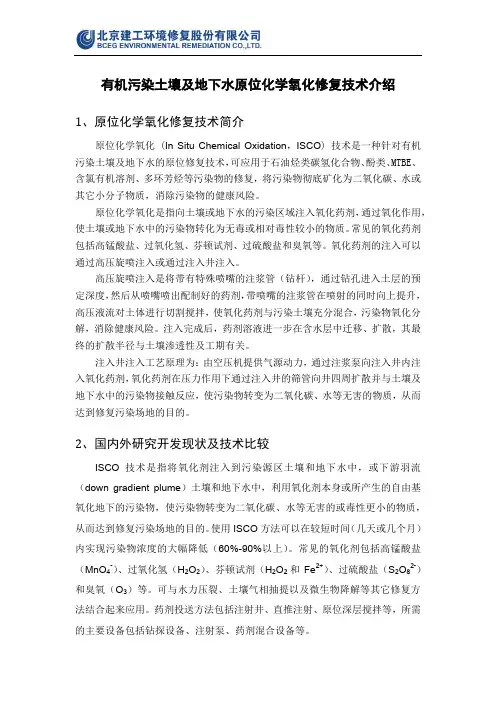 北京建工环境修复股份有限公司
BCEG ENVIRONMENTAL REMEDIATION CO.,LTD.

有机污染土壤及地下水原位化学氧化修复技术介绍

1、原位化学氧化修复技术简介

原位化学氧化（In Situ Chemical Oxidation，ISCO）技术是一种针对有机污染土壤及地下水的原位修复技术，可应用于石油烃类碳氢化合物、酚类、MTBE、含氯有机溶剂、多环芳烃等污染物的修复，将污染物彻底矿化为二氧化碳、水或其它小分子物质，消除污染物的健康风险。

原位化学氧化是指向土壤或地下水的污染区域注入氧化药剂，通过氧化作用，使土壤或地下水中的污染物转化为无毒或相对毒性较小的物质。常见的氧化药剂包括高锰酸盐、过氧化氢、芬顿试剂、过硫酸盐和臭氧等。氧化药剂的注入可以通过高压旋喷注入或通过注入井注入。

高压旋喷注入是将带有特殊喷嘴的注浆管（钻杆），通过钻孔进入土层的预定深度，然后从喷嘴喷出配制好的药剂，带喷嘴的注浆管在喷射的同时向上提升，高压液流对土体进行切割搅拌，使氧化药剂与污染土壤充分混合，污染物氧化分解，消除健康风险。注入完成后，药剂溶液进一步在含水层中迁移、扩散，其最终的扩散半径与土壤渗透性及工期有关。

注入井注入工艺原理为：由空压机提供气源动力，通过注浆泵向注入井内注入氧化药剂，氧化药剂在压力作用下通过注入井的筛管向井四周扩散并与土壤及地下水中的污染物接触反应，使污染物转变为二氧化碳、水等无害的物质，从而达到修复污染场地的目的。

2、国内外研究开发现状及技术比较

ISCO 技术是指将氧化剂注入到污染源区土壤和地下水中，或下游羽流（down gradient plume）土壤和地下水中，利用氧化剂本身或所产生的自由基氧化地下的污染物，使污染物转变为二氧化碳、水等无害的或毒性更小的物质，从而达到修复污染场地的目的。使用 ISCO 方法可以在较短时间（几天或几个月）内实现污染物浓度的大幅降低（60%-90%以上）。常见的氧化剂包括高锰酸盐（$MnO_4^-$）、过氧化氢（$H_2O_2$）、芬顿试剂（$H_2O_2$ 和 $Fe^{2+}$）、过硫酸盐（$S_2O_8^{2-}$）和臭氧（$O_3$）等。可与水力压裂、土壤气相抽提以及微生物降解等其它修复方法结合起来应用。药剂投送方法包括注射井、直推注射、原位深层搅拌等，所需的主要设备包括钻探设备、注射泵、药剂混合设备等。